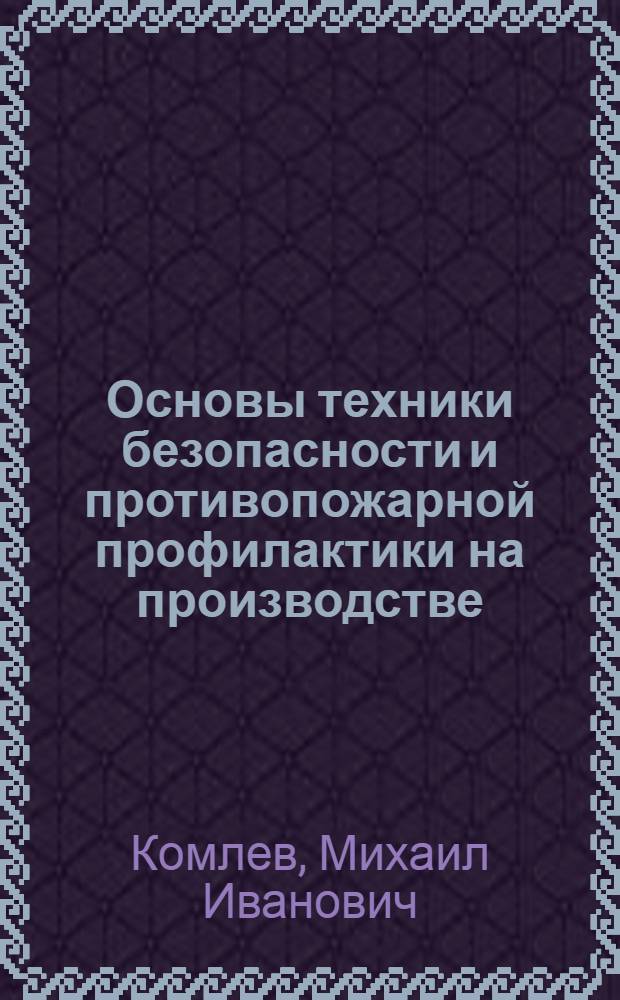 Основы техники безопасности и противопожарной профилактики на производстве

Комлев, Михаил Иванович